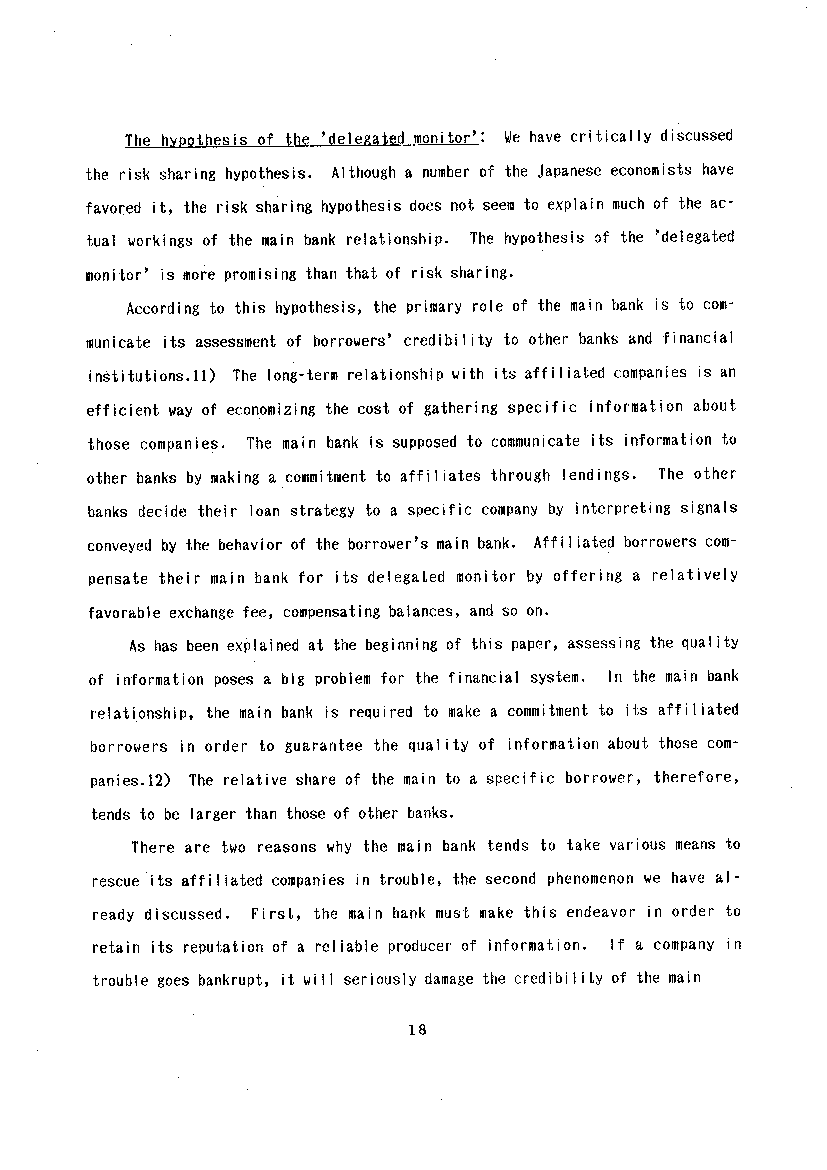 The hypothesis of the 'delegated monitor': We have critically discussed the risk sharing hypothesis. Although a number of the Japanese economists have favored it, the risk sharing hypothesis does not seem to explain much of the actual workings of the main bank relationship. The hypothesis of the 'delegated monitor' is more promising than that of risk sharing.

According to this hypothesis, the primary role of the main bank is to communicate its assessment of borrowers' credibility to other banks and financial institutions.11) The long-term relationship with its affiliated companies is an efficient way of economizing the cost of gathering specific information about those companies. The main bank is supposed to communicate its information to other banks by making a commitment to affiliates through lendings. The other banks decide their loan strategy to a specific company by interpreting signals conveyed by the behavior of the borrower's main bank. Affiliated borrowers compensate their main bank for its delegated monitor by offering a relatively favorable exchange fee, compensating balances, and so on.

As has been explained at the beginning of this paper, assessing the quality of information poses a big problem for the financial system. In the main bank relationship, the main bank is required to make a commitment to its affiliated borrowers in order to guarantee the quality of information about those companies.12) The relative share of the main to a specific borrower, therefore, tends to be larger than those of other banks.

There are two reasons why the main bank tends to take various means to rescue its affiliated companies in trouble, the second phenomenon we have already discussed. First, the main bank must make this endeavor in order to retain its reputation of a reliable producer of information. If a company in trouble goes bankrupt, it will seriously damage the credibility of the main

18